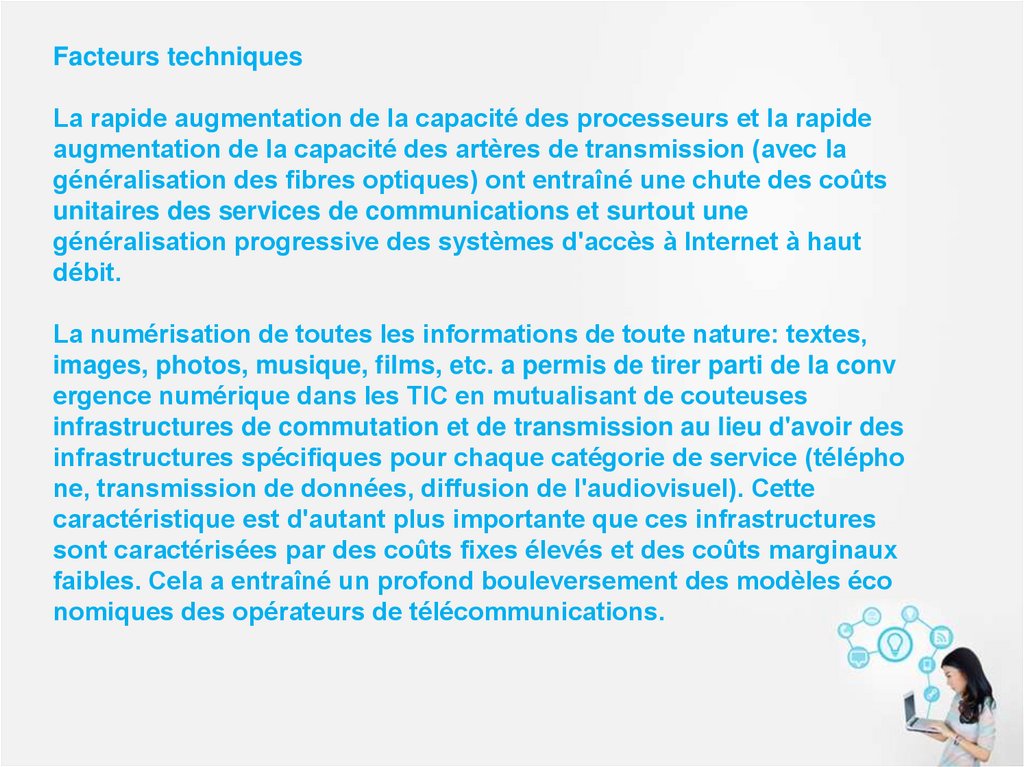 Facteurs techniques

La rapide augmentation de la capacité des processeurs et la rapide augmentation de la capacité des artères de transmission (avec la généralisation des fibres optiques) ont entraîné une chute des coûts unitaires des services de communications et surtout une généralisation progressive des systèmes d'accès à Internet à haut débit.

La numérisation de toutes les informations de toute nature: textes, images, photos, musique, films, etc. a permis de tirer parti de la conv ergence numérique dans les TIC en mutualisant de couteuses infrastructures de commutation et de transmission au lieu d'avoir des infrastructures spécifiques pour chaque catégorie de service (télépho ne, transmission de données, diffusion de l'audiovisuel). Cette caractéristique est d'autant plus importante que ces infrastructures sont caractérisées par des coûts fixes élevés et des coûts marginaux faibles. Cela a entraîné un profond bouleversement des modèles éco nomiques des opérateurs de télécommunications.